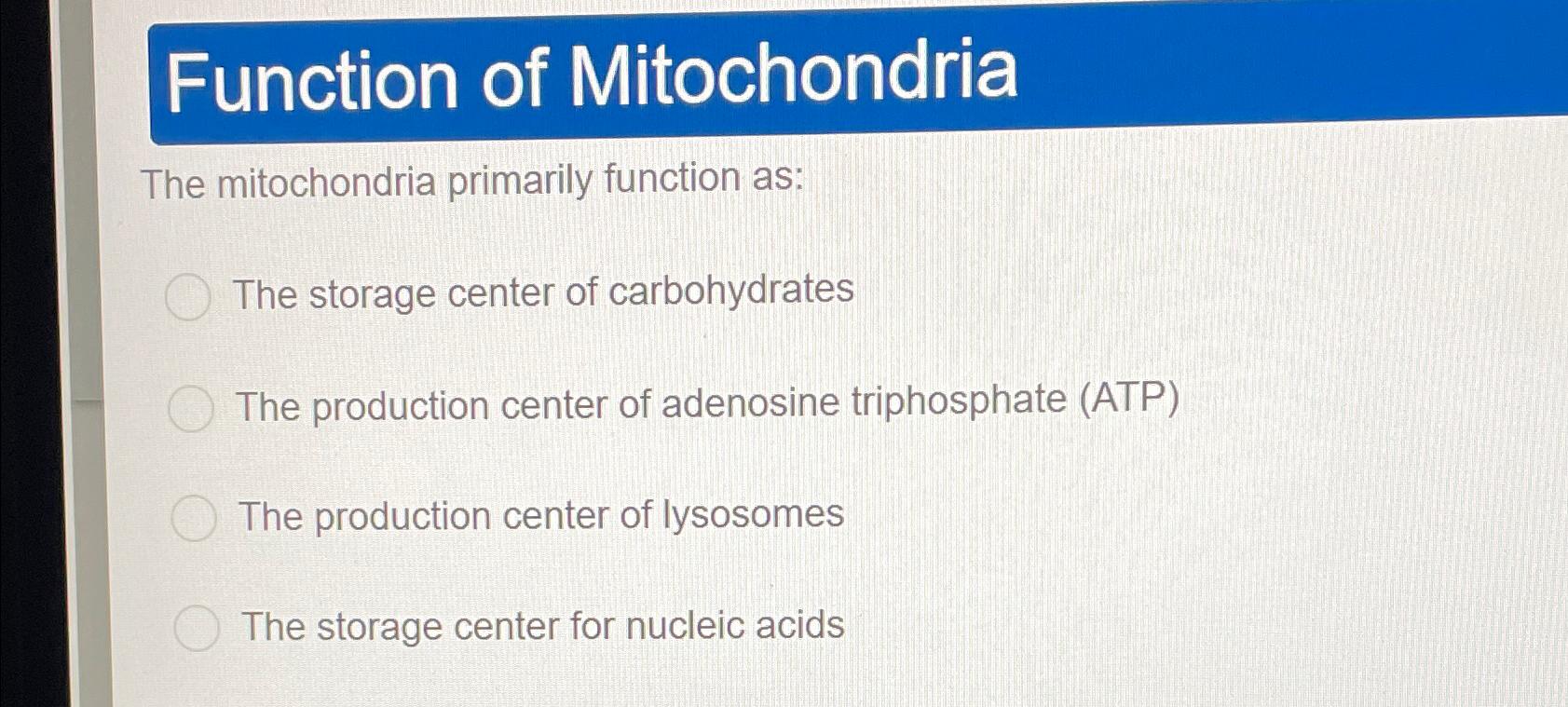 Function of Mitochondria

The mitochondria primarily function as:

The storage center of carbohydrates

The production center of adenosine triphosphate (ATP)

The production center of lysosomes

The storage center for nucleic acids